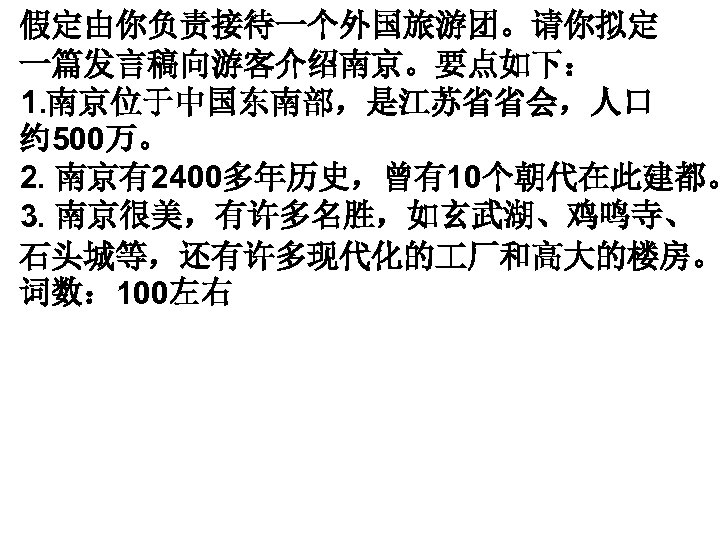 假定由你负责接待一个外国旅游团。请你拟定一篇发言稿向游客介绍南京。要点如下：
1.南京位于中国东南部，是江苏省省会，人口约500万。
2. 南京有2400多年历史，曾有10个朝代在此建都。
3. 南京很美，有许多名胜，如玄武湖、鸡鸣寺、石头城等，还有许多现代化的工厂和高大的楼房。
词数：100左右